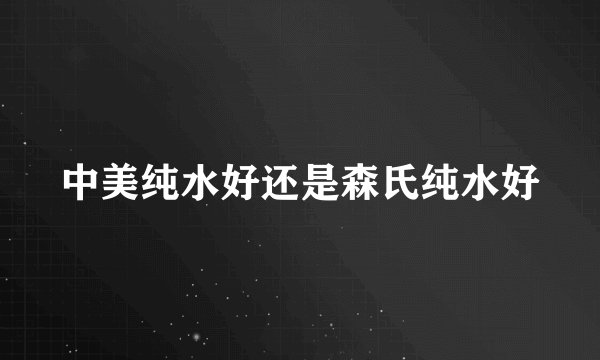 中美纯水好还是森氏纯水好